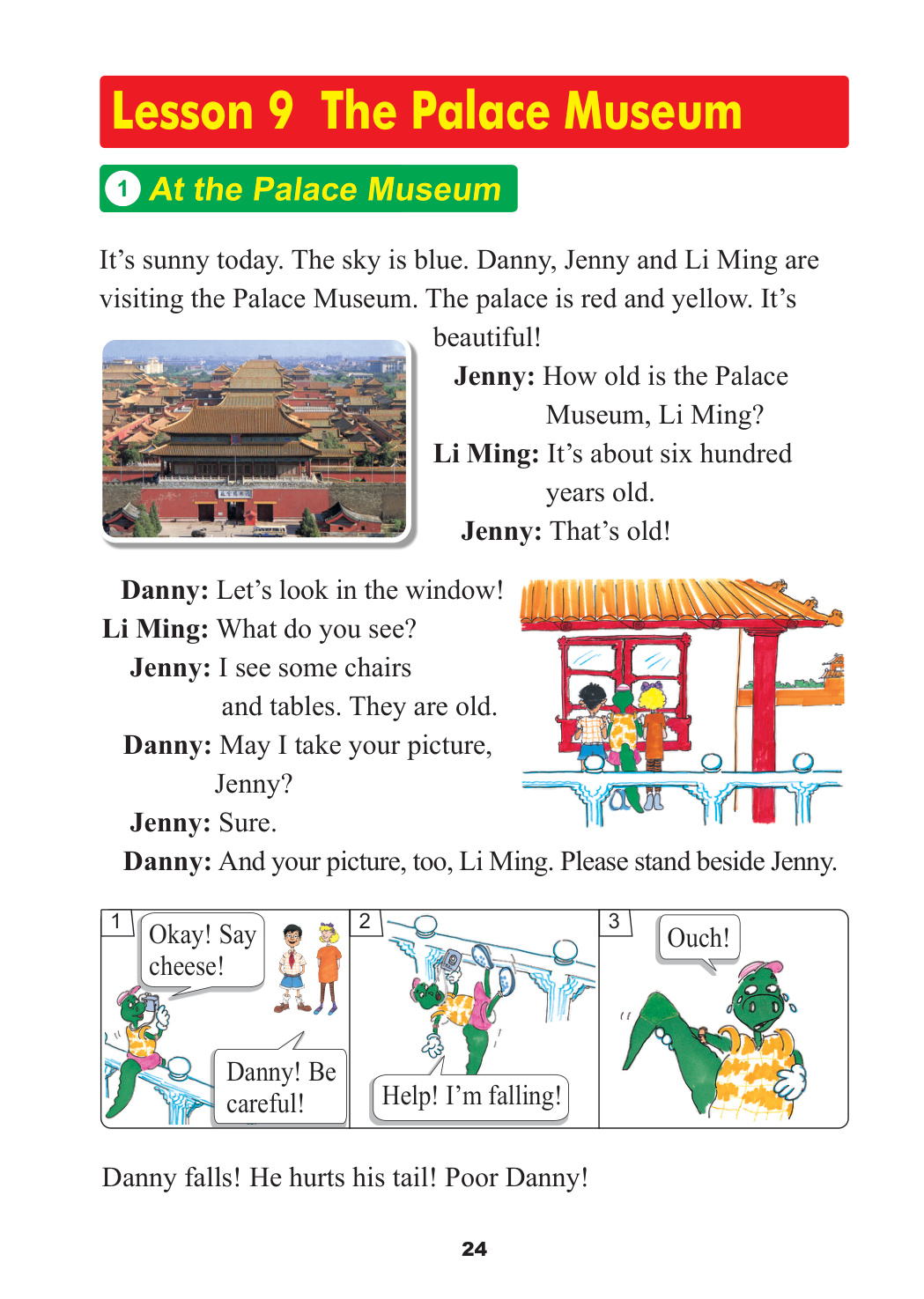 Lesson 9 The Palace Museum

1 At the Palace Museum

It's sunny today. The sky is blue. Danny, Jenny and Li Ming are visiting the Palace Museum. The palace is red and yellow. It's beautiful!

Jenny: How old is the Palace Museum, Li Ming?

Li Ming: It's about six hundred years old.

Jenny: That's old!

Danny: Let's look in the window!

Li Ming: What do you see?

Jenny: I see some chairs and tables. They are old.

Danny: May I take your picture, Jenny?

Jenny: Sure.

Danny: And your picture, too, Li Ming. Please stand beside Jenny.

1

Okay! Say cheese!

Danny! Be careful!

2

Help! I'm falling!

3

Ouch!

Danny falls! He hurts his tail! Poor Danny!

24